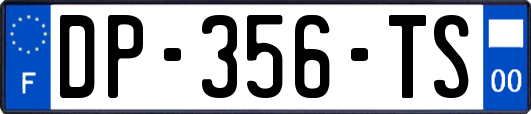 F
DP-356-TS
00